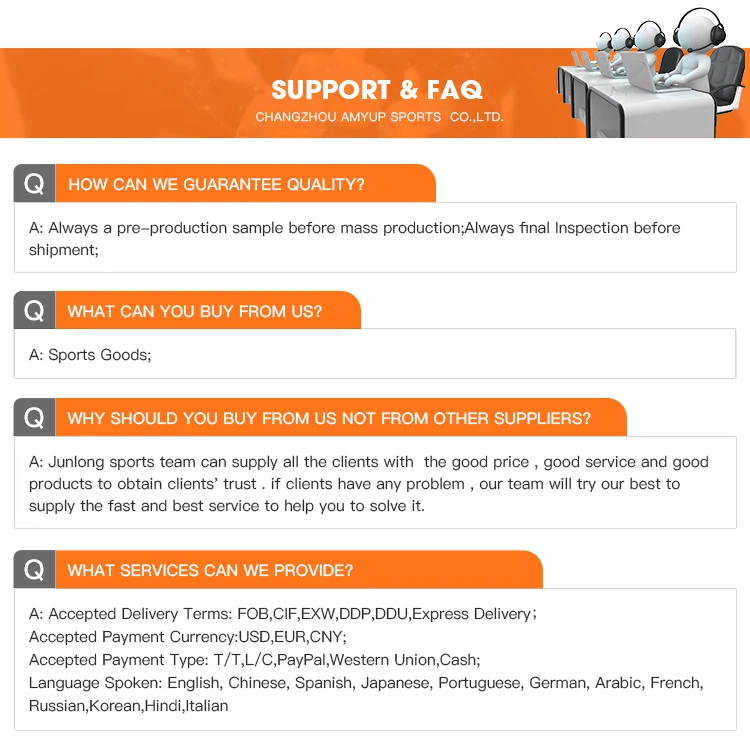 SUPPORT & FAQ
CHANGZHOU AMYUP SPORTS CO.,LTD.

Q HOW CAN WE GUARANTEE QUALITY?

A: Always a pre-production sample before mass production;Always final Inspection before shipment;

Q WHAT CAN YOU BUY FROM US?

A: Sports Goods;

Q WHY SHOULD YOU BUY FROM US NOT FROM OTHER SUPPLIERS?

A: Junlong sports team can supply all the clients with the good price , good service and good products to obtain clients' trust . if clients have any problem , our team will try our best to supply the fast and best service to help you to solve it.

Q WHAT SERVICES CAN WE PROVIDE?

A: Accepted Delivery Terms: FOB,CIF,EXW,DDP,DDU,Express Delivery;
Accepted Payment Currency:USD,EUR,CNY;
Accepted Payment Type: T/T,L/C,PayPal,Western Union,Cash;
Language Spoken: English, Chinese, Spanish, Japanese, Portuguese, German, Arabic, French, Russian,Korean,Hindi,Italian